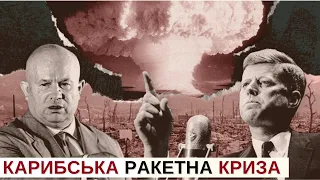 КАРИБСЬКА РАКЕТНА КРИЗА